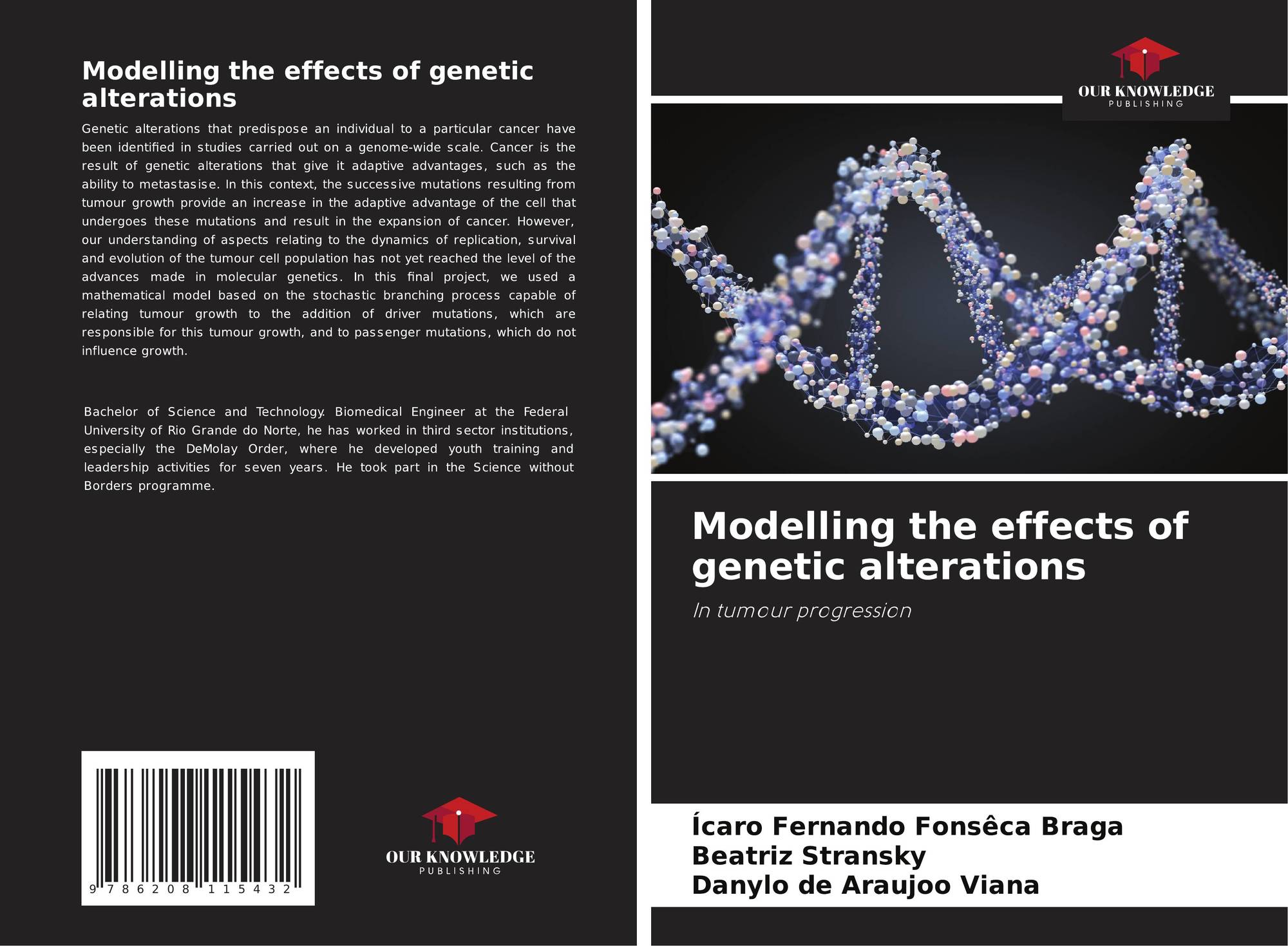 Modelling the effects of genetic alterations

Genetic alterations that predispose an individual to a particular cancer have been identified in studies carried out on a genome-wide scale. Cancer is the result of genetic alterations that give it adaptive advantages, such as the ability to metastasise. In this context, the successive mutations resulting from tumour growth provide an increase in the adaptive advantage of the cell that undergoes these mutations and result in the expansion of cancer. However, our understanding of aspects relating to the dynamics of replication, survival and evolution of the tumour cell population has not yet reached the level of the advances made in molecular genetics. In this final project, we used a mathematical model based on the stochastic branching process capable of relating tumour growth to the addition of driver mutations, which are responsible for this tumour growth, and to passenger mutations, which do not influence growth.

Bachelor of Science and Technology. Biomedical Engineer at the Federal University of Rio Grande do Norte, he has worked in third sector institutions, especially the DeMolay Order, where he developed youth training and leadership activities for seven years. He took part in the Science without Borders programme.

9 786208 115432

OUR KNOWLEDGE
PUBLISHING

OUR KNOWLEDGE
PUBLISHING

Modelling the effects of genetic alterations

In tumour progression

Ícaro Fernando Fonsêca Braga
Beatriz Stransky
Danylo de Araujoo Viana